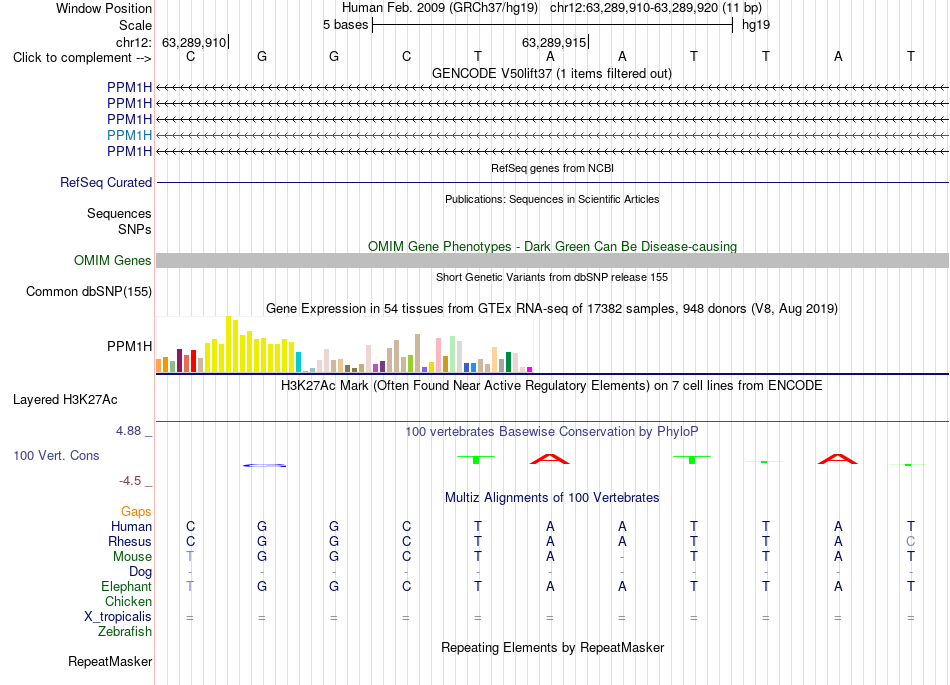 Window Position Human Feb. 2009 (GRCh37/hg19) chr12:63,289,910-63,289,920 (11 bp)
Scale 5 bases hg19
chr12: 63,289,910 63,289,915
Click to complement --> C G G C T A A T T A T
GENCODE V50lift37 (1 items filtered out)
PPM1H
PPM1H
PPM1H
PPM1H
PPM1H
RefSeq genes from NCBI
RefSeq Curated
Publications: Sequences in Scientific Articles
Sequences
SNPs
OMIM Gene Phenotypes - Dark Green Can Be Disease-causing
OMIM Genes
Short Genetic Variants from dbSNP release 155
Common dbSNP(155)
Gene Expression in 54 tissues from GTEx RNA-seq of 17382 samples, 948 donors (V8, Aug 2019)
PPM1H
H3K27Ac Mark (Often Found Near Active Regulatory Elements) on 7 cell lines from ENCODE
Layered H3K27Ac
4.88 _ 100 vertebrates Basewise Conservation by PhyloP
100 Vert. Cons
-4.5 _
Multiz Alignments of 100 Vertebrates
Gaps
Human C G G C T A A T T A T
Rhesus C G G C T A A T T A C
Mouse T G G C T A - T T A T
Dog - - - - - - - - - - -
Elephant T G G C T A A T T A T
Chicken
X_tropicalis = = = = = = = = = = =
Zebrafish
Repeating Elements by RepeatMasker
RepeatMasker